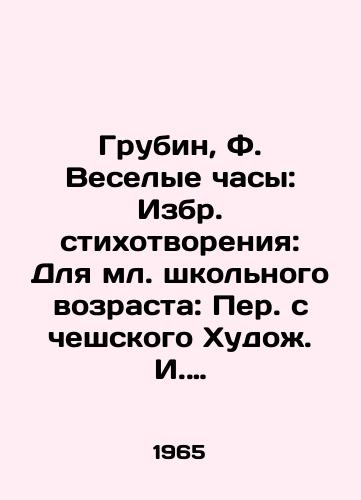 Грубин, Ф. Веселые часы: Избр. стихотворения: Для мл. школьного возраста: Пер. с чешского Худож. И....

1965